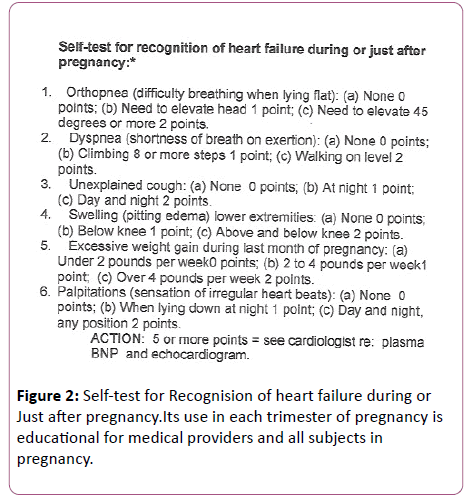 Self-test for recognition of heart failure during or just after pregnancy:*

1. Orthopnea (difficulty breathing when lying flat): (a) None 0 points; (b) Need to elevate head 1 point; (c) Need to elevate 45 degrees or more 2 points.
2. Dyspnea (shortness of breath on exertion): (a) None 0 points; (b) Climbing 8 or more steps 1 point; (c) Walking on level 2 points.
3. Unexplained cough: (a) None 0 points; (b) At night 1 point; (c) Day and night 2 points.
4. Swelling (pitting edema) lower extremities: (a) None 0 points; (b) Below knee 1 point; (c) Above and below knee 2 points.
5. Excessive weight gain during last month of pregnancy: (a) Under 2 pounds per week0 points; (b) 2 to 4 pounds per week1 point; (c) Over 4 pounds per week 2 points.
6. Palpitations (sensation of irregular heart beats): (a) None 0 points; (b) When lying down at night 1 point; (c) Day and night, any position 2 points.
ACTION: 5 or more points = see cardiologist re: plasma BNP and echocardiogram.

Figure 2: Self-test for Recognision of heart failure during or Just after pregnancy.Its use in each trimester of pregnancy is educational for medical providers and all subjects in pregnancy.